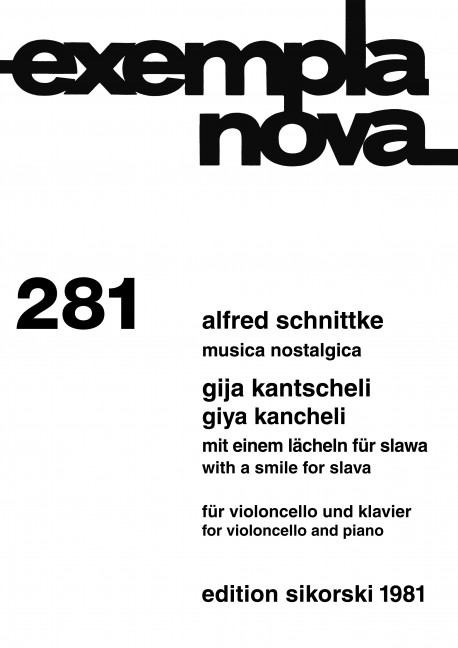 exempla nova

281

alfred schnittke
musica nostalgica

gija kantscheli
giya kancheli

mit einem lächeln für slawa
with a smile for slava

für violoncello und klavier
for violoncello and piano

edition sikorski 1981